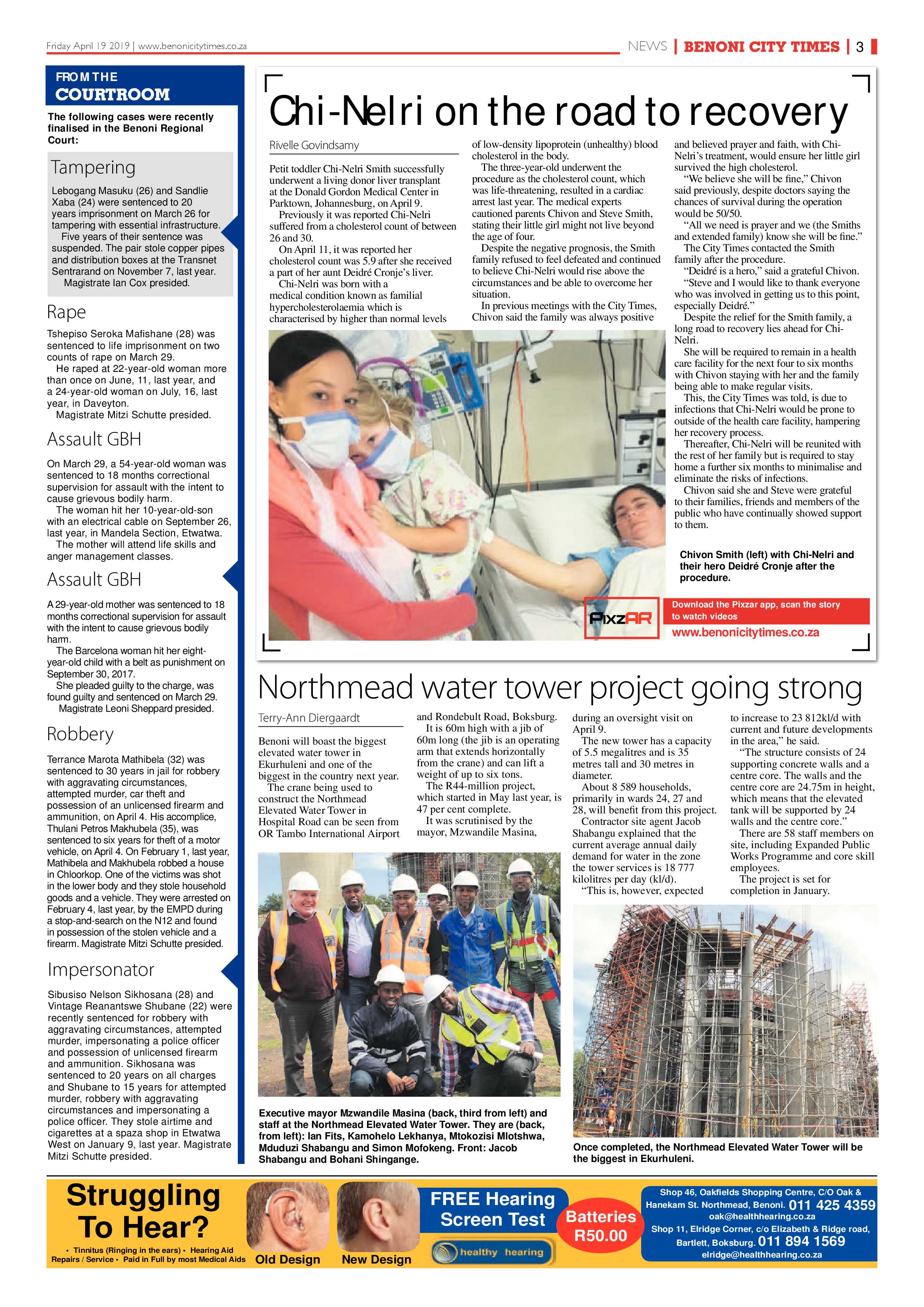 Friday April 19 2019 | www.benonicitytimes.co.za

NEWS | BENONI CITY TIMES | 3

FROM THE
COURTROOM

The following cases were recently finalised in the Benoni Regional Court:

Tampering

Lebogang Masuku (26) and Sandlie Xaba (24) were sentenced to 20 years imprisonment on March 26 for tampering with essential infrastructure.

Five years of their sentence was suspended. The pair stole copper pipes and distribution boxes at the Transnet Sentrarand on November 7, last year.

Magistrate Ian Cox presided.

Rape

Tshepiso Seroka Mafishane (28) was sentenced to life imprisonment on two counts of rape on March 29.

He raped at 22-year-old woman more than once on June, 11, last year, and a 24-year-old woman on July, 16, last year, in Daveyton.

Magistrate Mitzi Schutte presided.

Assault GBH

On March 29, a 54-year-old woman was sentenced to 18 months correctional supervision for assault with the intent to cause grievous bodily harm.

The woman hit her 10-year-old-son with an electrical cable on September 26, last year, in Mandela Section, Etwatwa.

The mother will attend life skills and anger management classes.

Assault GBH

A 29-year-old mother was sentenced to 18 months correctional supervision for assault with the intent to cause grievous bodily harm.

The Barcelona woman hit her eight-year-old child with a belt as punishment on September 30, 2017.

She pleaded guilty to the charge, was found guilty and sentenced on March 29.

Magistrate Leoni Sheppard presided.

Robbery

Terrance Marota Mathibela (32) was sentenced to 30 years in jail for robbery with aggravating circumstances, attempted murder, car theft and possession of an unlicensed firearm and ammunition, on April 4. His accomplice, Thulani Petros Makhubela (35), was sentenced to six years for theft of a motor vehicle, on April 4. On February 1, last year, Mathibela and Makhubela robbed a house in Chloorkop. One of the victims was shot in the lower body and they stole household goods and a vehicle. They were arrested on February 4, last year, by the EMPD during a stop-and-search on the N12 and found in possession of the stolen vehicle and a firearm. Magistrate Mitzi Schutte presided.

Impersonator

Sibusiso Nelson Sikhosana (28) and Vintage Reanantswe Shubane (22) were recently sentenced for robbery with aggravating circumstances, attempted murder, impersonating a police officer and possession of unlicensed firearm and ammunition. Sikhosana was sentenced to 20 years on all charges and Shubane to 15 years for attempted murder, robbery with aggravating circumstances and impersonating a police officer. They stole airtime and cigarettes at a spaza shop in Etwatwa West on January 9, last year. Magistrate Mitzi Schutte presided.

Chi-Nelri on the road to recovery

Rivelle Govindsamy

Petit toddler Chi-Nelri Smith successfully underwent a living donor liver transplant at the Donald Gordon Medical Center in Parktown, Johannesburg, on April 9.

Previously it was reported Chi-Nelri suffered from a cholesterol count of between 26 and 30.

On April 11, it was reported her cholesterol count was 5.9 after she received a part of her aunt Deidré Cronje's liver.

Chi-Nelri was born with a medical condition known as familial hypercholesterolaemia which is characterised by higher than normal levels of low-density lipoprotein (unhealthy) blood cholesterol in the body.

The three-year-old underwent the procedure as the cholesterol count, which was life-threatening, resulted in a cardiac arrest last year. The medical experts cautioned parents Chivon and Steve Smith, stating their little girl might not live beyond the age of four.

Despite the negative prognosis, the Smith family refused to feel defeated and continued to believe Chi-Nelri would rise above the circumstances and be able to overcome her situation.

In previous meetings with the City Times, Chivon said the family was always positive and believed prayer and faith, with Chi-Nelri's treatment, would ensure her little girl survived the high cholesterol.

"We believe she will be fine," Chivon said previously, despite doctors saying the chances of survival during the operation would be 50/50.

"All we need is prayer and we (the Smiths and extended family) know she will be fine."

The City Times contacted the Smith family after the procedure.

"Deidré is a hero," said a grateful Chivon.

"Steve and I would like to thank everyone who was involved in getting us to this point, especially Deidré."

Despite the relief for the Smith family, a long road to recovery lies ahead for Chi-Nelri.

She will be required to remain in a health care facility for the next four to six months with Chivon staying with her and the family being able to make regular visits.

This, the City Times was told, is due to infections that Chi-Nelri would be prone to outside of the health care facility, hampering her recovery process.

Thereafter, Chi-Nelri will be reunited with the rest of her family but is required to stay home a further six months to minimalise and eliminate the risks of infections.

Chivon said she and Steve were grateful to their families, friends and members of the public who have continually showed support to them.

Chivon Smith (left) with Chi-Nelri and their hero Deidré Cronje after the procedure.

PixzAR

Download the Pixzar app, scan the story to watch videos

www.benonicitytimes.co.za

Northmead water tower project going strong

Terry-Ann Diergaardt

Benoni will boast the biggest elevated water tower in Ekurhuleni and one of the biggest in the country next year.

The crane being used to construct the Northmead Elevated Water Tower in Hospital Road can be seen from OR Tambo International Airport and Rondebult Road, Boksburg.

It is 60m high with a jib of 60m long (the jib is an operating arm that extends horizontally from the crane) and can lift a weight of up to six tons.

The R44-million project, which started in May last year, is 47 per cent complete.

It was scrutinised by the mayor, Mzwandile Masina, during an oversight visit on April 9.

The new tower has a capacity of 5.5 megalitres and is 35 metres tall and 30 metres in diameter.

About 8 589 households, primarily in wards 24, 27 and 28, will benefit from this project.

Contractor site agent Jacob Shabangu explained that the current average annual daily demand for water in the zone the tower services is 18 777 kilolitres per day (kl/d).

"This is, however, expected to increase to 23 812kl/d with current and future developments in the area," he said.

"The structure consists of 24 supporting concrete walls and a centre core. The walls and the centre core are 24.75m in height, which means that the elevated tank will be supported by 24 walls and the centre core."

There are 58 staff members on site, including Expanded Public Works Programme and core skill employees.

The project is set for completion in January.

Executive mayor Mzwandile Masina (back, third from left) and staff at the Northmead Elevated Water Tower. They are (back, from left): Ian Fits, Kamohelo Lekhanya, Mtokozisi Mlotshwa, Mduduzi Shabangu and Simon Mofokeng. Front: Jacob Shabangu and Bohani Shingange.

Once completed, the Northmead Elevated Water Tower will be the biggest in Ekurhuleni.

Struggling To Hear?

• Tinnitus (Ringing in the ears) • Hearing Aid Repairs / Service • Paid in Full by most Medical Aids

Old Design

New Design

FREE Hearing Screen Test

healthy hearing

Batteries R50.00

Shop 46, Oakfields Shopping Centre, C/O Oak & Hanekam St. Northmead, Benoni. 011 425 4359
oak@healthhearing.co.za
Shop 11, Elridge Corner, c/o Elizabeth & Ridge road, Bartlett, Boksburg. 011 894 1569
elridge@healthhearing.co.za